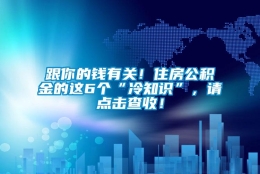 跟你的钱有关！住房公积金的这6个“冷知识”，请点击查收！